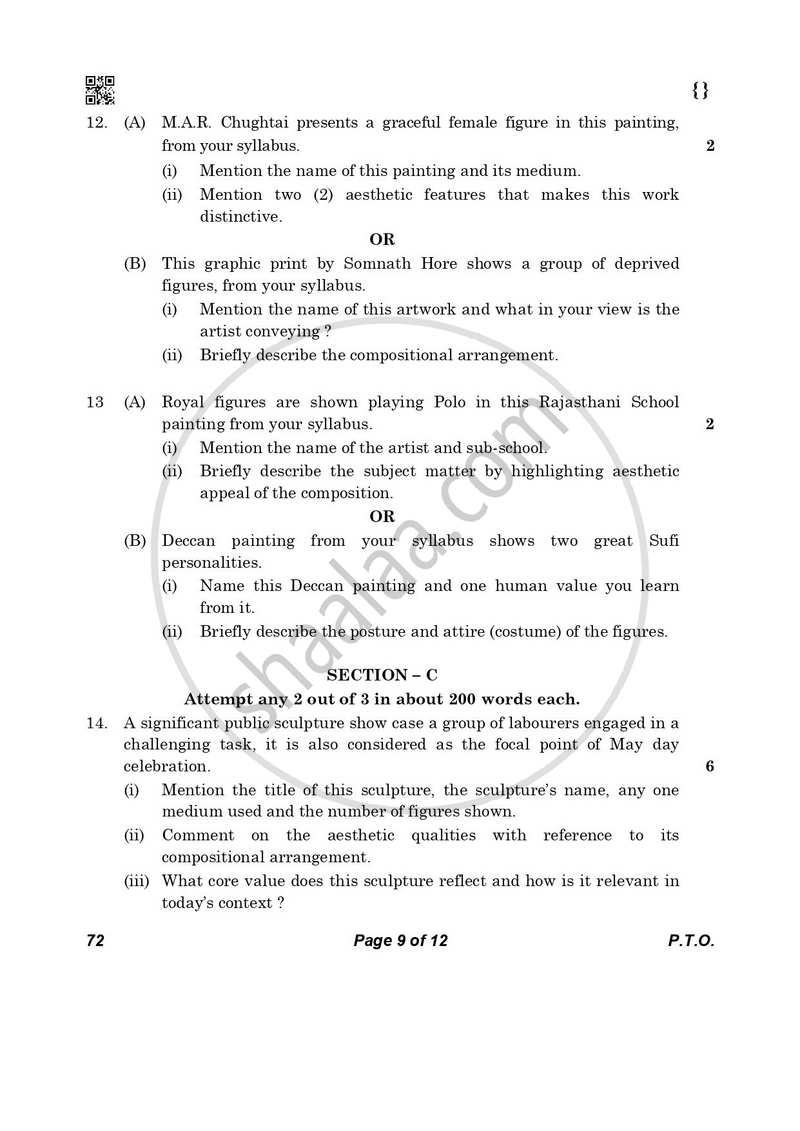 {}

12. (A) M.A.R. Chughtai presents a graceful female figure in this painting, from your syllabus. 2

(i) Mention the name of this painting and its medium.

(ii) Mention two (2) aesthetic features that makes this work distinctive.

OR

(B) This graphic print by Somnath Hore shows a group of deprived figures, from your syllabus.

(i) Mention the name of this artwork and what in your view is the artist conveying ?

(ii) Briefly describe the compositional arrangement.

13 (A) Royal figures are shown playing Polo in this Rajasthani School painting from your syllabus. 2

(i) Mention the name of the artist and sub-school.

(ii) Briefly describe the subject matter by highlighting aesthetic appeal of the composition.

OR

(B) Deccan painting from your syllabus shows two great Sufi personalities.

(i) Name this Deccan painting and one human value you learn from it.

(ii) Briefly describe the posture and attire (costume) of the figures.

SECTION – C

Attempt any 2 out of 3 in about 200 words each.

14. A significant public sculpture show case a group of labourers engaged in a challenging task, it is also considered as the focal point of May day celebration. 6

(i) Mention the title of this sculpture, the sculpture's name, any one medium used and the number of figures shown.

(ii) Comment on the aesthetic qualities with reference to its compositional arrangement.

(iii) What core value does this sculpture reflect and how is it relevant in today's context ?

72 Page 9 of 12 P.T.O.

shaalaa.com